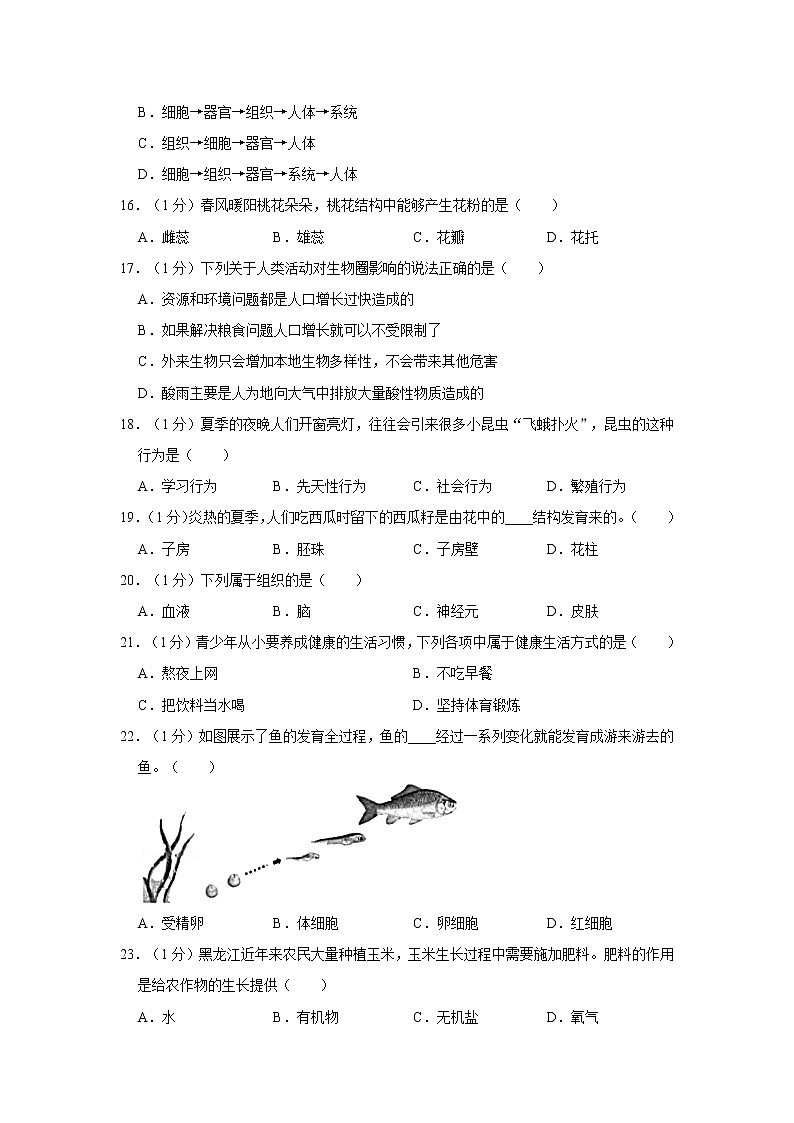 B．细胞→器官→组织→人体→系统

C．组织→细胞→器官→人体

D．细胞→组织→器官→系统→人体

16．（1分）春风暖阳桃花朵朵，桃花结构中能够产生花粉的是（　　）

A．雌蕊　　B．雄蕊　　C．花瓣　　D．花托

17．（1分）下列关于人类活动对生物圈影响的说法正确的是（　　）

A．资源和环境问题都是人口增长过快造成的

B．如果解决粮食问题人口增长就可以不受限制了

C．外来生物只会增加本地生物多样性，不会带来其他危害

D．酸雨主要是人为地向大气中排放大量酸性物质造成的

18．（1分）夏季的夜晚人们开窗亮灯，往往会引来很多小昆虫“飞蛾扑火”，昆虫的这种行为是（　　）

A．学习行为　　B．先天性行为　　C．社会行为　　D．繁殖行为

19．（1分）炎热的夏季，人们吃西瓜时留下的西瓜籽是由花中的____结构发育来的。（　　）

A．子房　　B．胚珠　　C．子房壁　　D．花柱

20．（1分）下列属于组织的是（　　）

A．血液　　B．脑　　C．神经元　　D．皮肤

21．（1分）青少年从小要养成健康的生活习惯，下列各项中属于健康生活方式的是（　　）

A．熬夜上网　　B．不吃早餐

C．把饮料当水喝　　D．坚持体育锻炼

22．（1分）如图展示了鱼的发育全过程，鱼的____经过一系列变化就能发育成游来游去的鱼。（　　）

A．受精卵　　B．体细胞　　C．卵细胞　　D．红细胞

23．（1分）黑龙江近年来农民大量种植玉米，玉米生长过程中需要施加肥料。肥料的作用是给农作物的生长提供（　　）

A．水　　B．有机物　　C．无机盐　　D．氧气